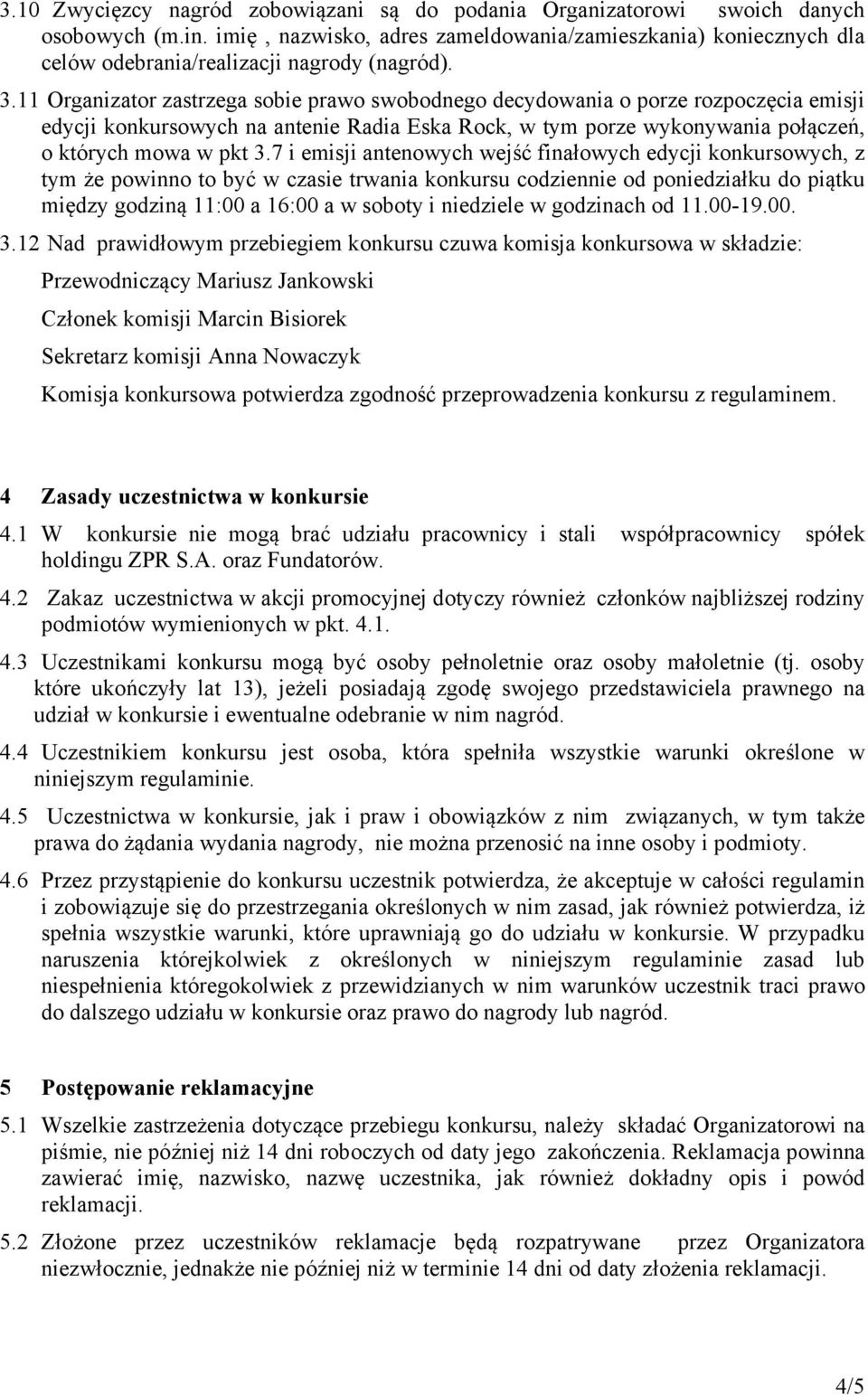 3.10 Zwycięzcy nagród zobowiązani są do podania Organizatorowi swoich danych osobowych (m.in. imię , nazwisko, adres zameldowania/zamieszkania) koniecznych dla celów odebrania/realizacji nagrody (nagród).

3.11 Organizator zastrzega sobie prawo swobodnego decydowania o porze rozpoczęcia emisji edycji konkursowych na antenie Radia Eska Rock, w tym porze wykonywania połączeń, o których mowa w pkt 3.7 i emisji antenowych wejść finałowych edycji konkursowych, z tym że powinno to być w czasie trwania konkursu codziennie od poniedziałku do piątku między godziną 11:00 a 16:00 a w soboty i niedziele w godzinach od 11.00-19.00.

3.12 Nad prawidłowym przebiegiem konkursu czuwa komisja konkursowa w składzie:

Przewodniczący Mariusz Jankowski

Członek komisji Marcin Bisiorek

Sekretarz komisji Anna Nowaczyk

Komisja konkursowa potwierdza zgodność przeprowadzenia konkursu z regulaminem.

4 Zasady uczestnictwa w konkursie

4.1 W konkursie nie mogą brać udziału pracownicy i stali współpracownicy spółek holdingu ZPR S.A. oraz Fundatorów.

4.2 Zakaz uczestnictwa w akcji promocyjnej dotyczy również członków najbliższej rodziny podmiotów wymienionych w pkt. 4.1.

4.3 Uczestnikami konkursu mogą być osoby pełnoletnie oraz osoby małoletnie (tj. osoby które ukończyły lat 13), jeżeli posiadają zgodę swojego przedstawiciela prawnego na udział w konkursie i ewentualne odebranie w nim nagród.

4.4 Uczestnikiem konkursu jest osoba, która spełniła wszystkie warunki określone w niniejszym regulaminie.

4.5 Uczestnictwa w konkursie, jak i praw i obowiązków z nim związanych, w tym także prawa do żądania wydania nagrody, nie można przenosić na inne osoby i podmioty.

4.6 Przez przystąpienie do konkursu uczestnik potwierdza, że akceptuje w całości regulamin i zobowiązuje się do przestrzegania określonych w nim zasad, jak również potwierdza, iż spełnia wszystkie warunki, które uprawniają go do udziału w konkursie. W przypadku naruszenia którejkolwiek z określonych w niniejszym regulaminie zasad lub niespełnienia któregokolwiek z przewidzianych w nim warunków uczestnik traci prawo do dalszego udziału w konkursie oraz prawo do nagrody lub nagród.

5 Postępowanie reklamacyjne

5.1 Wszelkie zastrzeżenia dotyczące przebiegu konkursu, należy składać Organizatorowi na piśmie, nie później niż 14 dni roboczych od daty jego zakończenia. Reklamacja powinna zawierać imię, nazwisko, nazwę uczestnika, jak również dokładny opis i powód reklamacji.

5.2 Złożone przez uczestników reklamacje będą rozpatrywane przez Organizatora niezwłocznie, jednakże nie później niż w terminie 14 dni od daty złożenia reklamacji.

4/5